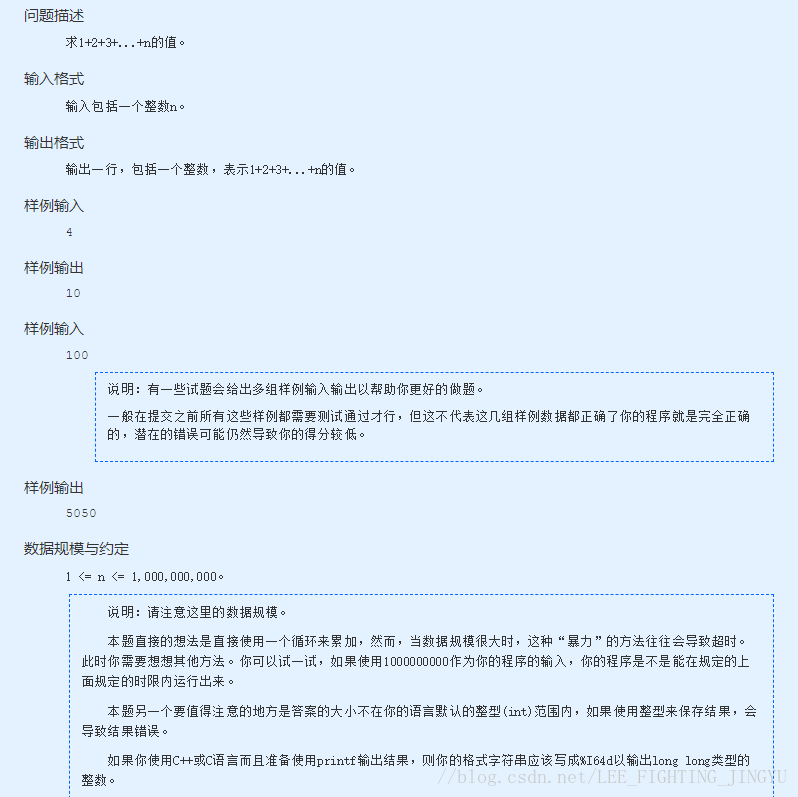 问题描述

求1+2+3+...+n的值。

输入格式

输入包括一个整数n。

输出格式

输出一行，包括一个整数，表示1+2+3+...+n的值。

样例输入

4

样例输出

10

样例输入

100

说明：有一些试题会给出多组样例输入输出以帮助你更好的做题。

一般在提交之前所有这些样例都需要测试通过才行，但这不代表这几组样例数据都正确了你的程序就是完全正确的，潜在的错误可能仍然导致你的得分较低。

样例输出

5050

数据规模与约定

1 <= n <= 1,000,000,000。

说明：请注意这里的数据规模。

本题直接的想法是直接使用一个循环来累加，然而，当数据规模很大时，这种“暴力”的方法往往会导致超时。此时你需要想想其他方法。你可以试一试，如果使用1000000000作为你的程序的输入，你的程序是不是能在规定的上面规定的时限内运行出来。

本题另一个要值得注意的地方是答案的大小不在你的语言默认的整型(int)范围内，如果使用整型来保存结果，会导致结果错误。

如果你使用C++或C语言而且准备使用printf输出结果，则你的格式字符串应该写成%I64d以输出long long类型的整数。

//blog.csdn.net/LEE_FIGHTING_JINGYU